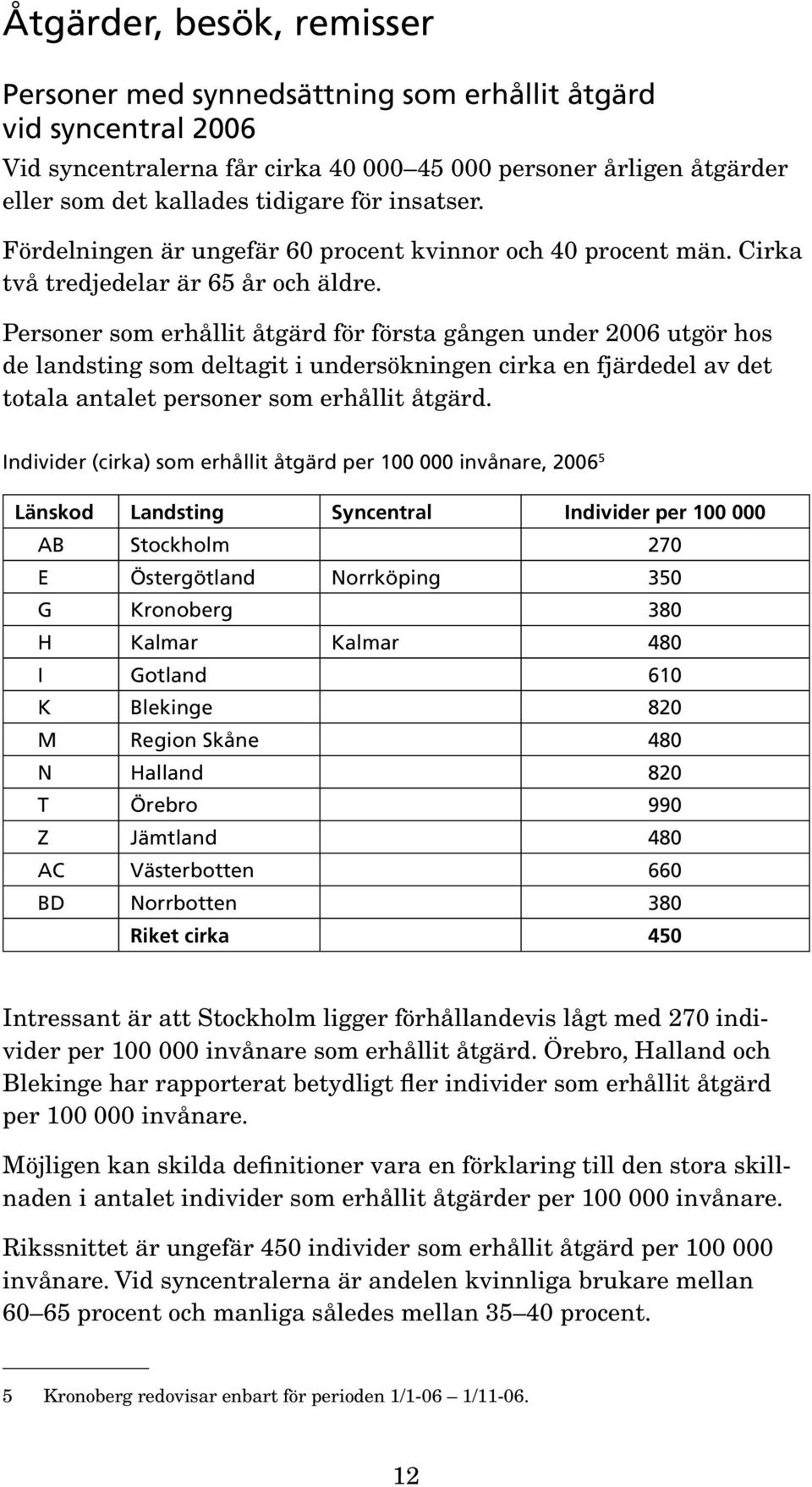 Åtgärder, besök, remisser

Personer med synnedsättning som erhållit åtgärd vid syncentral 2006

Vid syncentralerna får cirka 40 000–45 000 personer årligen åtgärder eller som det kallades tidigare för insatser.

Fördelningen är ungefär 60 procent kvinnor och 40 procent män. Cirka två tredjedelar är 65 år och äldre.

Personer som erhållit åtgärd för första gången under 2006 utgör hos de landsting som deltagit i undersökningen cirka en fjärdedel av det totala antalet personer som erhållit åtgärd.

Individer (cirka) som erhållit åtgärd per 100 000 invånare, 2006$^5$

| Länskod | Landsting | Syncentral | Individer per 100 000 |
|---|---|---|---|
| AB | Stockholm | | 270 |
| E | Östergötland | Norrköping | 350 |
| G | Kronoberg | | 380 |
| H | Kalmar | Kalmar | 480 |
| I | Gotland | | 610 |
| K | Blekinge | | 820 |
| M | Region Skåne | | 480 |
| N | Halland | | 820 |
| T | Örebro | | 990 |
| Z | Jämtland | | 480 |
| AC | Västerbotten | | 660 |
| BD | Norrbotten | | 380 |
| | Riket cirka | | 450 |

Intressant är att Stockholm ligger förhållandevis lågt med 270 individer per 100 000 invånare som erhållit åtgärd. Örebro, Halland och Blekinge har rapporterat betydligt fler individer som erhållit åtgärd per 100 000 invånare.

Möjligen kan skilda definitioner vara en förklaring till den stora skillnaden i antalet individer som erhållit åtgärder per 100 000 invånare.

Rikssnittet är ungefär 450 individer som erhållit åtgärd per 100 000 invånare. Vid syncentralerna är andelen kvinnliga brukare mellan 60–65 procent och manliga således mellan 35–40 procent.

5 Kronoberg redovisar enbart för perioden 1/1-06 – 1/11-06.

12